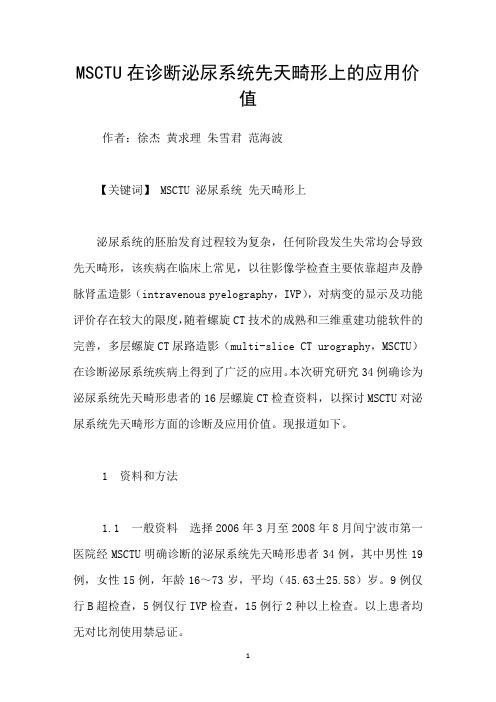 MSCTU 在诊断泌尿系统先天畸形上的应用价值

作者：徐杰 黄求理 朱雪君 范海波

【关键词】 MSCTU 泌尿系统 先天畸形上

泌尿系统的胚胎发育过程较为复杂，任何阶段发生失常均会导致先天畸形，该疾病在临床上常见，以往影像学检查主要依靠超声及静脉肾盂造影（intravenous pyelography，IVP），对病变的显示及功能评价存在较大的限度，随着螺旋 CT 技术的成熟和三维重建功能软件的完善，多层螺旋 CT 尿路造影（multi-slice CT urography，MSCTU）在诊断泌尿系统疾病上得到了广泛的应用。本次研究研究 34 例确诊为泌尿系统先天畸形患者的 16 层螺旋 CT 检查资料，以探讨 MSCTU 对泌尿系统先天畸形方面的诊断及应用价值。现报道如下。

1 资料和方法

1.1 一般资料 选择 2006 年 3 月至 2008 年 8 月间宁波市第一医院经 MSCTU 明确诊断的泌尿系统先天畸形患者 34 例，其中男性 19 例，女性 15 例，年龄 16～73 岁，平均（45.63±25.58）岁。9 例仅行 B 超检查，5 例仅行 IVP 检查，15 例行 2 种以上检查。以上患者均无对比剂使用禁忌证。

1